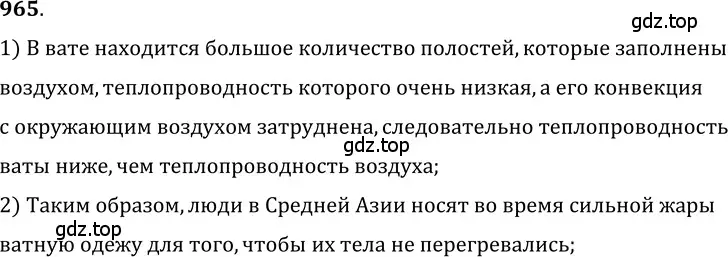 965.

gdz.top

1) В вате находится большое количество полостей, которые заполнены воздухом, теплопроводность которого очень низкая, а его конвекция с окружающим воздухом затруднена, следовательно теплопроводность ваты ниже, чем теплопроводность воздуха;

gdz.top

2) Таким образом, люди в Средней Азии носят во время сильной жары ватную одежу для того, чтобы их тела не перегревались;

gdz.top